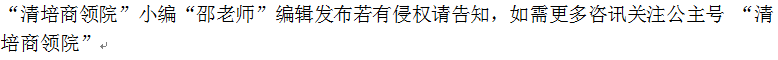 “清培商领院”小编“邵老师”编辑发布若有侵权请告知，如需更多咨讯关注公主号 “清培商领院”